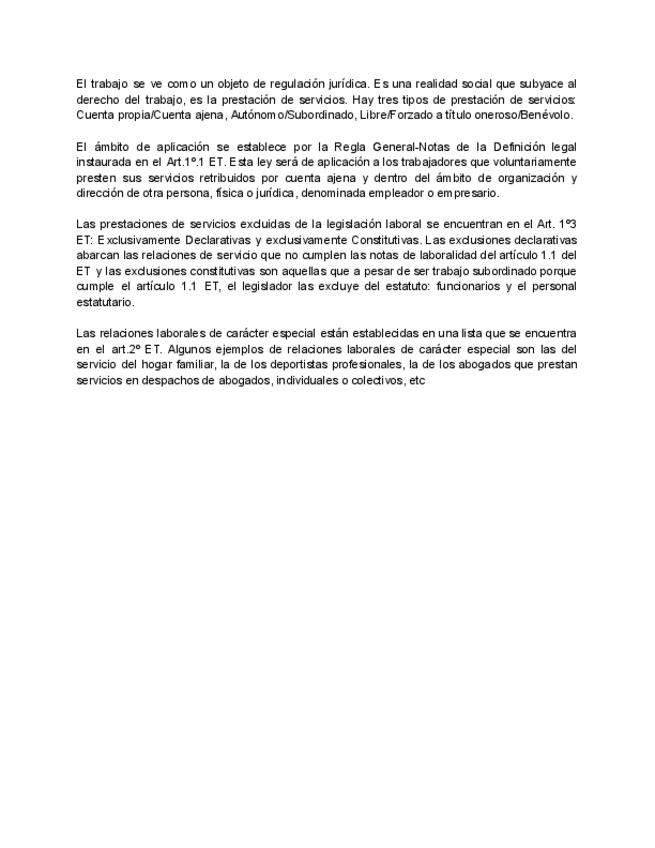 El trabajo se ve como un objeto de regulación jurídica. Es una realidad social que subyace al derecho del trabajo, es la prestación de servicios. Hay tres tipos de prestación de servicios: Cuenta propia/Cuenta ajena, Autónomo/Subordinado, Libre/Forzado a título oneroso/Benévolo.

El ámbito de aplicación se establece por la Regla General-Notas de la Definición legal instaurada en el Art.1º.1 ET. Esta ley será de aplicación a los trabajadores que voluntariamente presten sus servicios retribuidos por cuenta ajena y dentro del ámbito de organización y dirección de otra persona, física o jurídica, denominada empleador o empresario.

Las prestaciones de servicios excluidas de la legislación laboral se encuentran en el Art. 1º3 ET: Exclusivamente Declarativas y exclusivamente Constitutivas. Las exclusiones declarativas abarcan las relaciones de servicio que no cumplen las notas de laboralidad del artículo 1.1 del ET y las exclusiones constitutivas son aquellas que a pesar de ser trabajo subordinado porque cumple el artículo 1.1 ET, el legislador las excluye del estatuto: funcionarios y el personal estatutario.

Las relaciones laborales de carácter especial están establecidas en una lista que se encuentra en el art.2º ET. Algunos ejemplos de relaciones laborales de carácter especial son las del servicio del hogar familiar, la de los deportistas profesionales, la de los abogados que prestan servicios en despachos de abogados, individuales o colectivos, etc